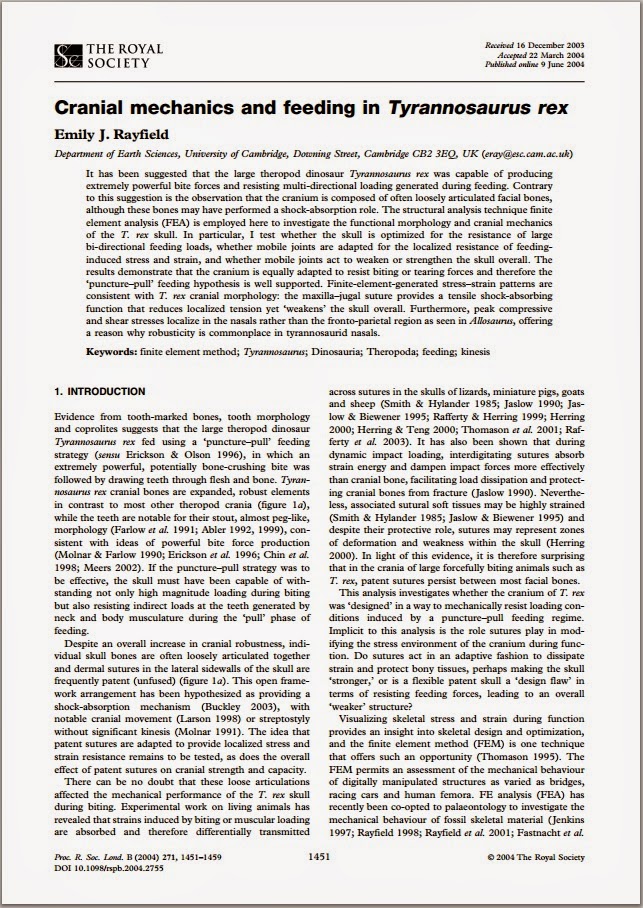 THE ROYAL SOCIETY

Received 16 December 2003
Accepted 22 March 2004
Published online 9 June 2004

Cranial mechanics and feeding in Tyrannosaurus rex

Emily J. Rayfield

Department of Earth Sciences, University of Cambridge, Downing Street, Cambridge CB2 3EQ, UK (eray@esc.cam.ac.uk)

It has been suggested that the large theropod dinosaur Tyrannosaurus rex was capable of producing extremely powerful bite forces and resisting multi-directional loading generated during feeding. Contrary to this suggestion is the observation that the cranium is composed of often loosely articulated facial bones, although these bones may have performed a shock-absorption role. The structural analysis technique finite element analysis (FEA) is employed here to investigate the functional morphology and cranial mechanics of the T. rex skull. In particular, I test whether the skull is optimized for the resistance of large bi-directional feeding loads, whether mobile joints are adapted for the localized resistance of feeding-induced stress and strain, and whether mobile joints act to weaken or strengthen the skull overall. The results demonstrate that the cranium is equally adapted to resist biting or tearing forces and therefore the 'puncture–pull' feeding hypothesis is well supported. Finite-element-generated stress–strain patterns are consistent with T. rex cranial morphology: the maxilla–jugal suture provides a tensile shock-absorbing function that reduces localized tension yet 'weakens' the skull overall. Furthermore, peak compressive and shear stresses localize in the nasals rather than the fronto-parietal region as seen in Allosaurus, offering a reason why robusticity is commonplace in tyrannosaurid nasals.

Keywords: finite element method; Tyrannosaurus; Dinosauria; Theropoda; feeding; kinesis

1. INTRODUCTION

Evidence from tooth-marked bones, tooth morphology and coprolites suggests that the large theropod dinosaur Tyrannosaurus rex fed using a 'puncture–pull' feeding strategy (sensu Erickson & Olson 1996), in which an extremely powerful, potentially bone-crushing bite was followed by drawing teeth through flesh and bone. Tyrannosaurus rex cranial bones are expanded, robust elements in contrast to most other theropod crania (figure 1a), while the teeth are notable for their stout, almost peg-like, morphology (Farlow et al. 1991; Abler 1992, 1999), consistent with ideas of powerful bite force production (Molnar & Farlow 1990; Erickson et al. 1996; Chin et al. 1998; Meers 2002). If the puncture–pull strategy was to be effective, the skull must have been capable of withstanding not only high magnitude loading during biting but also resisting indirect loads at the teeth generated by neck and body musculature during the 'pull' phase of feeding.

Despite an overall increase in cranial robustness, individual skull bones are often loosely articulated together and dermal sutures in the lateral sidewalls of the skull are frequently patent (unfused) (figure 1a). This open framework arrangement has been hypothesized as providing a shock-absorption mechanism (Buckley 2003), with notable cranial movement (Larson 1998) or streptostyly without significant kinesis (Molnar 1991). The idea that patent sutures are adapted to provide localized stress and strain resistance remains to be tested, as does the overall effect of patent sutures on cranial strength and capacity.

There can be no doubt that these loose articulations affected the mechanical performance of the T. rex skull during biting. Experimental work on living animals has revealed that strains induced by biting or muscular loading are absorbed and therefore differentially transmitted across sutures in the skulls of lizards, miniature pigs, goats and sheep (Smith & Hylander 1985; Jaslow 1990; Jaslow & Biewener 1995; Rafferty & Herring 1999; Herring 2000; Herring & Teng 2000; Thomason et al. 2001; Rafferty et al. 2003). It has also been shown that during dynamic impact loading, interdigitating sutures absorb strain energy and dampen impact forces more effectively than cranial bone, facilitating load dissipation and protecting cranial bones from fracture (Jaslow 1990). Nevertheless, associated sutural soft tissues may be highly strained (Smith & Hylander 1985; Jaslow & Biewener 1995) and despite their protective role, sutures may represent zones of deformation and weakness within the skull (Herring 2000). In light of this evidence, it is therefore surprising that in the crania of large forcefully biting animals such as T. rex, patent sutures persist between most facial bones.

This analysis investigates whether the cranium of T. rex was 'designed' in a way to mechanically resist loading conditions induced by a puncture–pull feeding regime. Implicit to this analysis is the role sutures play in modifying the stress environment of the cranium during function. Do sutures act in an adaptive fashion to dissipate strain and protect bony tissues, perhaps making the skull 'stronger,' or is a flexible patent skull a 'design flaw' in terms of resisting feeding forces, leading to an overall 'weaker' structure?

Visualizing skeletal stress and strain during function provides an insight into skeletal design and optimization, and the finite element method (FEM) is one technique that offers such an opportunity (Thomason 1995). The FEM permits an assessment of the mechanical behaviour of digitally manipulated structures as varied as bridges, racing cars and human femora. FE analysis (FEA) has recently been co-opted to palaeontology to investigate the mechanical behaviour of fossil skeletal material (Jenkins 1997; Rayfield 1998; Rayfield et al. 2001; Fastnacht et al.

Proc. R. Soc. Lond. B (2004) 271, 1451–1459
DOI 10.1098/rspb.2004.2755

1451

© 2004 The Royal Society